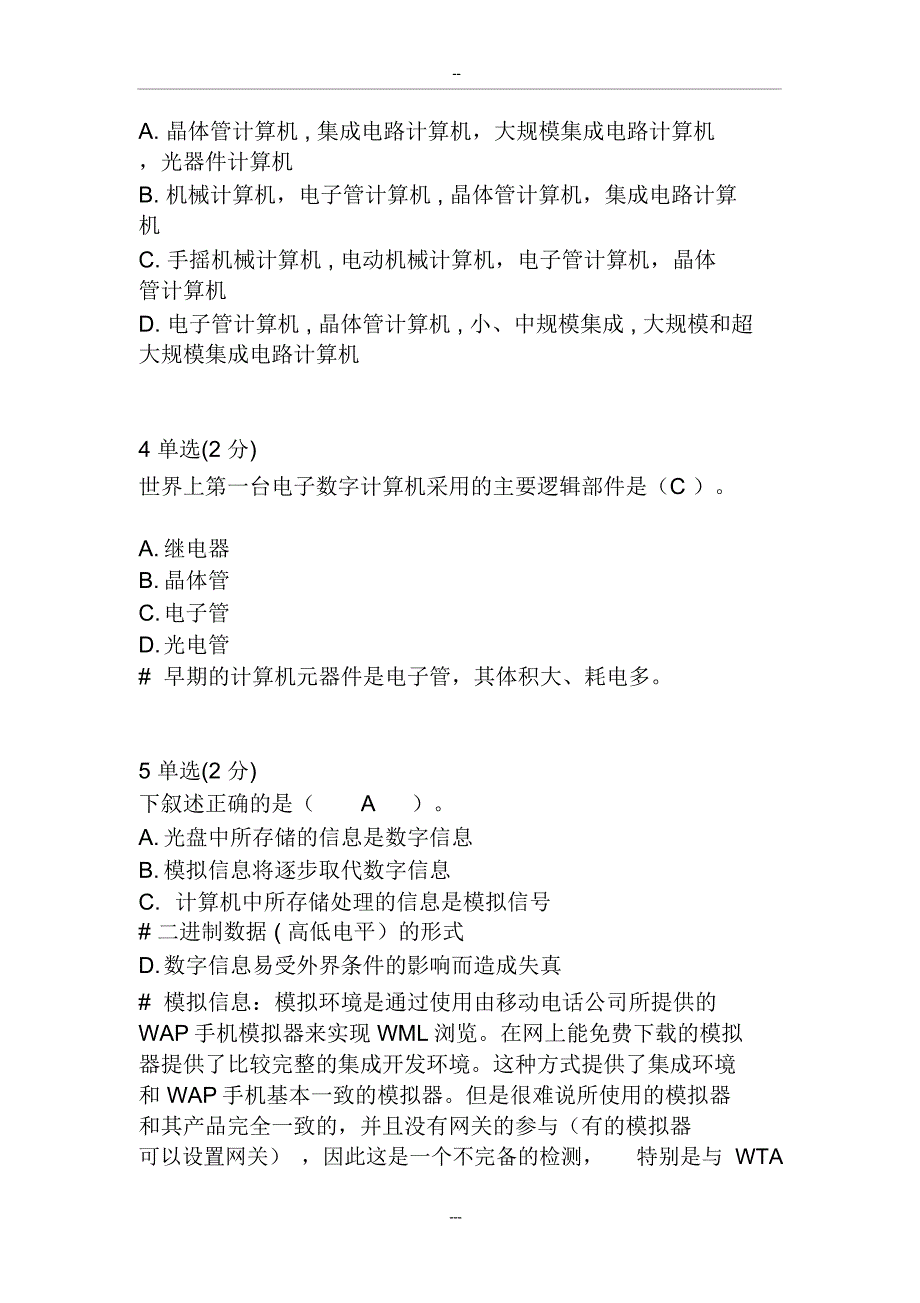 --

A. 晶体管计算机 , 集成电路计算机，大规模集成电路计算机，光器件计算机
B. 机械计算机，电子管计算机 , 晶体管计算机，集成电路计算机
C. 手摇机械计算机 , 电动机械计算机，电子管计算机，晶体管计算机
D. 电子管计算机 , 晶体管计算机 , 小、中规模集成 , 大规模和超大规模集成电路计算机

4 单选(2 分)
世界上第一台电子数字计算机采用的主要逻辑部件是（C ）。

A. 继电器
B. 晶体管
C. 电子管
D. 光电管
# 早期的计算机元器件是电子管，其体积大、耗电多。

5 单选(2 分)
下叙述正确的是（ A ）。
A. 光盘中所存储的信息是数字信息
B. 模拟信息将逐步取代数字信息
C. 计算机中所存储处理的信息是模拟信号
# 二进制数据 ( 高低电平）的形式
D. 数字信息易受外界条件的影响而造成失真
# 模拟信息：模拟环境是通过使用由移动电话公司所提供的 WAP 手机模拟器来实现 WML 浏览。在网上能免费下载的模拟器提供了比较完整的集成开发环境。这种方式提供了集成环境和 WAP 手机基本一致的模拟器。但是很难说所使用的模拟器和其产品完全一致的，并且没有网关的参与（有的模拟器可以设置网关），因此这是一个不完备的检测， 特别是与 WTA

---